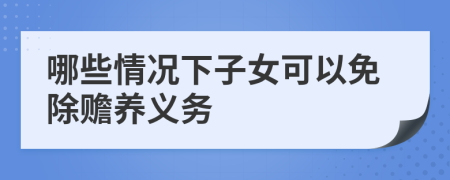 哪些情况下子女可以免除赡养义务